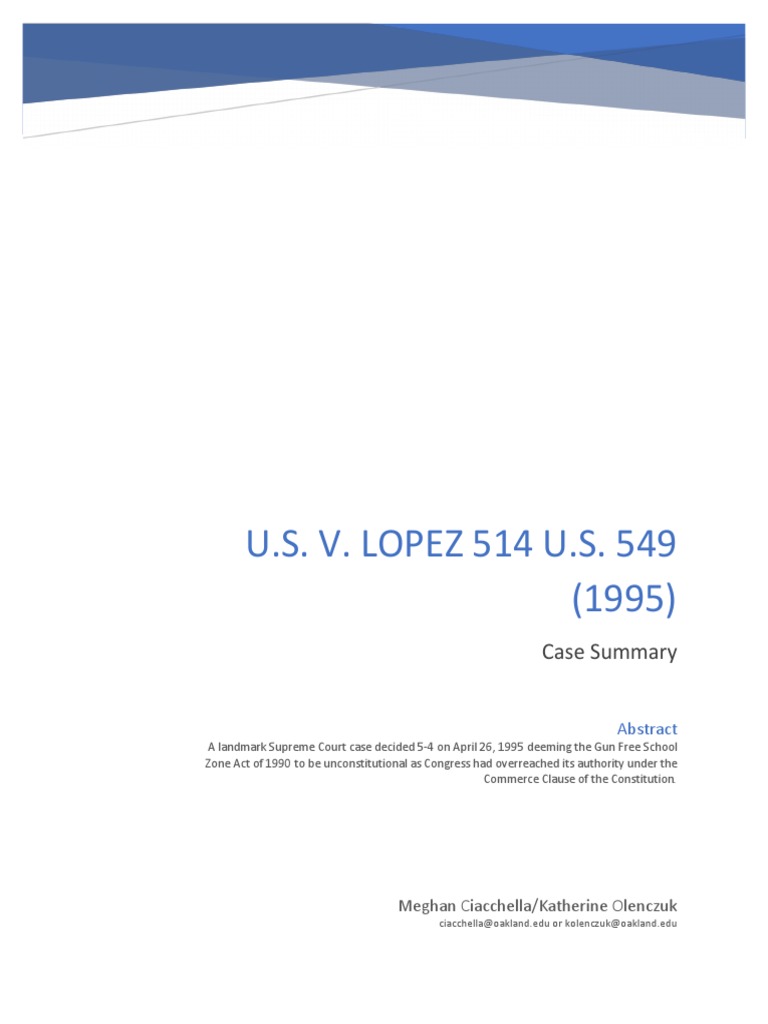 U.S. V. LOPEZ 514 U.S. 549 (1995)

Case Summary

Abstract

A landmark Supreme Court case decided 5-4 on April 26, 1995 deeming the Gun Free School Zone Act of 1990 to be unconstitutional as Congress had overreached its authority under the Commerce Clause of the Constitution.

Meghan Ciacchella/Katherine Olenczuk
ciacchella@oakland.edu or kolenczuk@oakland.edu